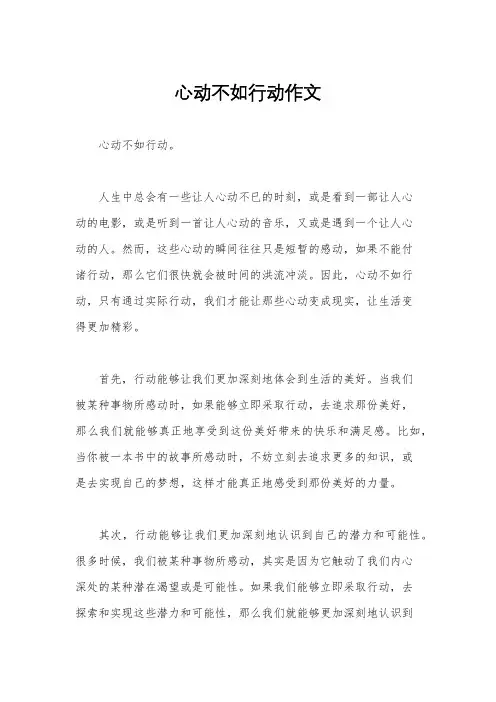 心动不如行动作文

心动不如行动。

人生中总会有一些让人心动不已的时刻，或是看到一部让人心动的电影，或是听到一首让人心动的音乐，又或是遇到一个让人心动的人。然而，这些心动的瞬间往往只是短暂的感动，如果不能付诸行动，那么它们很快就会被时间的洪流冲淡。因此，心动不如行动，只有通过实际行动，我们才能让那些心动变成现实，让生活变得更加精彩。

首先，行动能够让我们更加深刻地体会到生活的美好。当我们被某种事物所感动时，如果能够立即采取行动，去追求那份美好，那么我们就能够真正地享受到这份美好带来的快乐和满足感。比如，当你被一本书中的故事所感动时，不妨立刻去追求更多的知识，或是去实现自己的梦想，这样才能真正地感受到那份美好的力量。

其次，行动能够让我们更加深刻地认识到自己的潜力和可能性。很多时候，我们被某种事物所感动，其实是因为它触动了我们内心深处的某种潜在渴望或是可能性。如果我们能够立即采取行动，去探索和实现这些潜力和可能性，那么我们就能够更加深刻地认识到